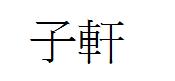 子軒